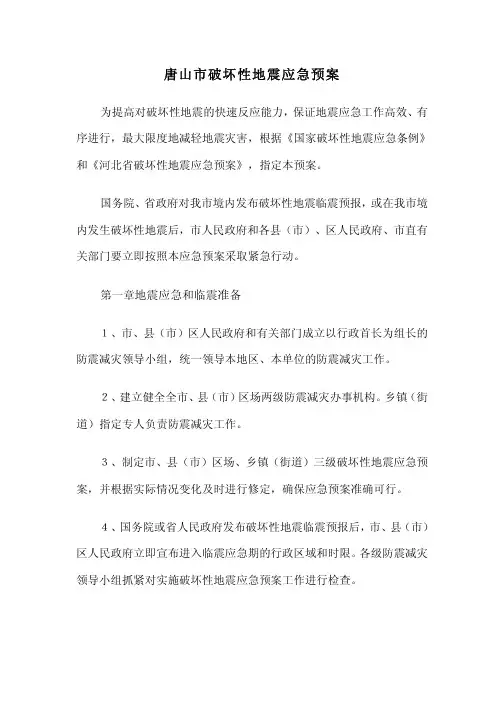 唐山市破坏性地震应急预案

为提高对破坏性地震的快速反应能力，保证地震应急工作高效、有序进行，最大限度地减轻地震灾害，根据《国家破坏性地震应急条例》和《河北省破坏性地震应急预案》，指定本预案。

国务院、省政府对我市境内发布破坏性地震临震预报，或在我市境内发生破坏性地震后，市人民政府和各县（市）、区人民政府、市直有关部门要立即按照本应急预案采取紧急行动。

第一章地震应急和临震准备

1、市、县（市）区人民政府和有关部门成立以行政首长为组长的防震减灾领导小组，统一领导本地区、本单位的防震减灾工作。

2、建立健全全市、县（市）区场两级防震减灾办事机构。乡镇（街道）指定专人负责防震减灾工作。

3、制定市、县（市）区场、乡镇（街道）三级破坏性地震应急预案，并根据实际情况变化及时进行修定，确保应急预案准确可行。

4、国务院或省人民政府发布破坏性地震临震预报后，市、县（市）区人民政府立即宣布进入临震应急期的行政区域和时限。各级防震减灾领导小组抓紧对实施破坏性地震应急预案工作进行检查。